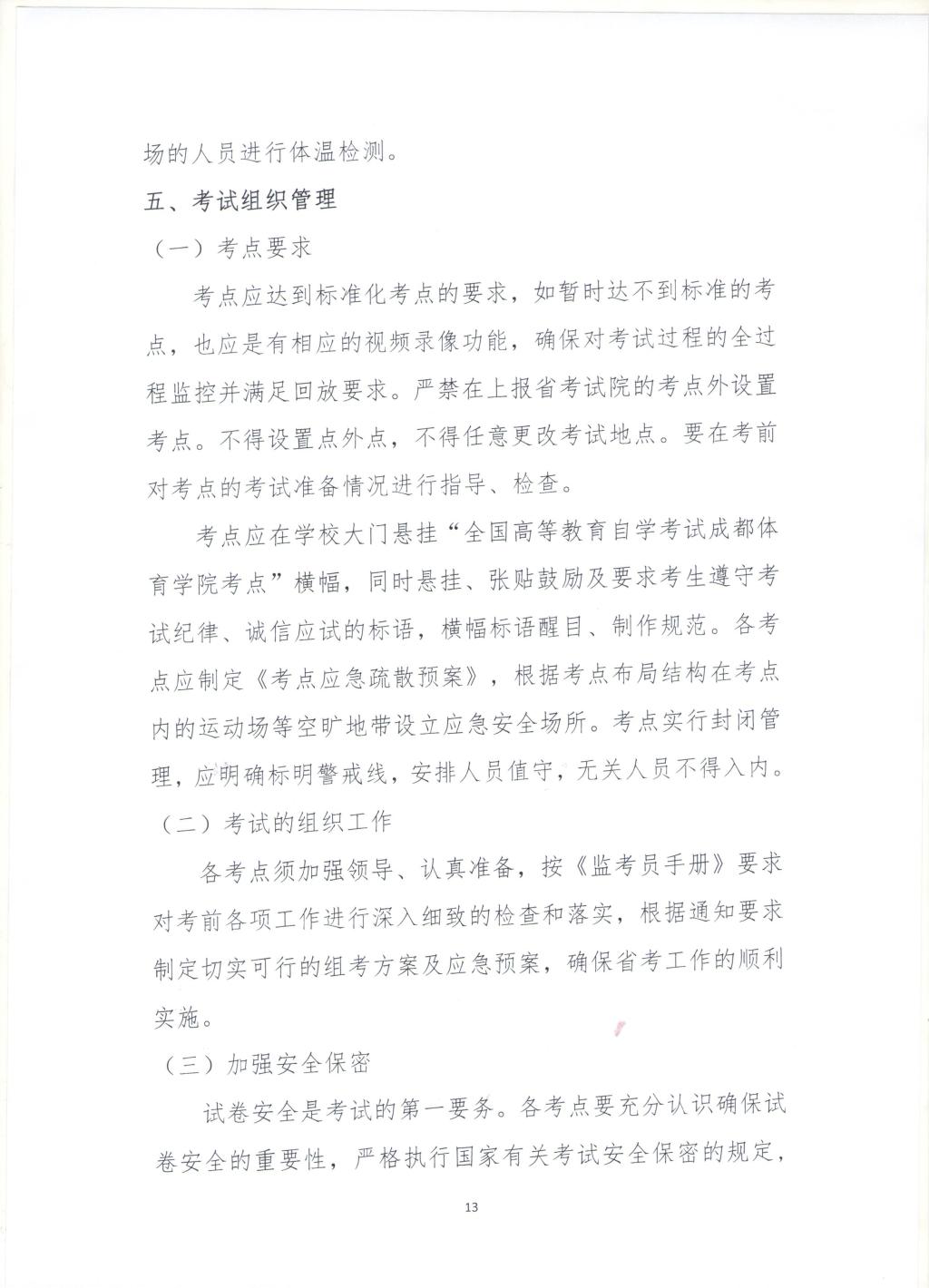 场的人员进行体温检测。

五、考试组织管理

（一）考点要求

考点应达到标准化考点的要求，如暂时达不到标准的考点，也应是有相应的视频录像功能，确保对考试过程的全过程监控并满足回放要求。严禁在上报省考试院的考点外设置考点。不得设置点外点，不得任意更改考试地点。要在考前对考点的考试准备情况进行指导、检查。

考点应在学校大门悬挂“全国高等教育自学考试成都体育学院考点”横幅，同时悬挂、张贴鼓励及要求考生遵守考试纪律、诚信应试的标语，横幅标语醒目、制作规范。各考点应制定《考点应急疏散预案》，根据考点布局结构在考点内的运动场等空旷地带设立应急安全场所。考点实行封闭管理，应明确标明警戒线，安排人员值守，无关人员不得入内。

（二）考试的组织工作

各考点须加强领导、认真准备，按《监考员手册》要求对考前各项工作进行深入细致的检查和落实，根据通知要求制定切实可行的组考方案及应急预案，确保省考工作的顺利实施。

（三）加强安全保密

试卷安全是考试的第一要务。各考点要充分认识确保试卷安全的重要性，严格执行国家有关考试安全保密的规定，

13